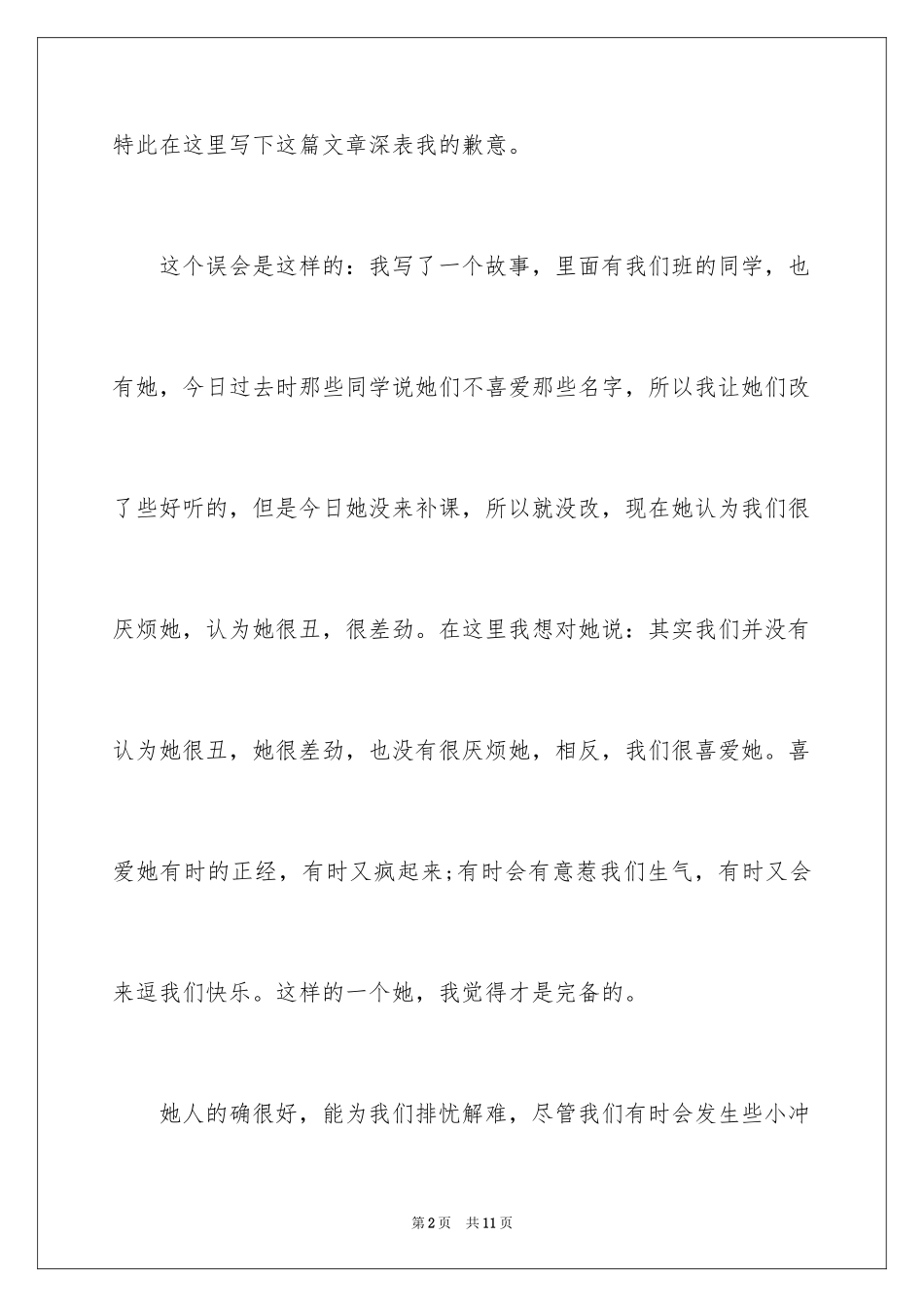 特此在这里写下这篇文章深表我的歉意。

这个误会是这样的：我写了一个故事，里面有我们班的同学，也有她，今日过去时那些同学说她们不喜爱那些名字，所以我让她们改了些好听的，但是今日她没来补课，所以就没改，现在她认为我们很厌烦她，认为她很丑，很差劲。在这里我想对她说：其实我们并没有认为她很丑，她很差劲，也没有很厌烦她，相反，我们很喜爱她。喜爱她有时的正经，有时又疯起来;有时会有意惹我们生气，有时又会来逗我们快乐。这样的一个她，我觉得才是完备的。

她人的确很好，能为我们排忧解难，尽管我们有时会发生些小冲

第2页　共11页